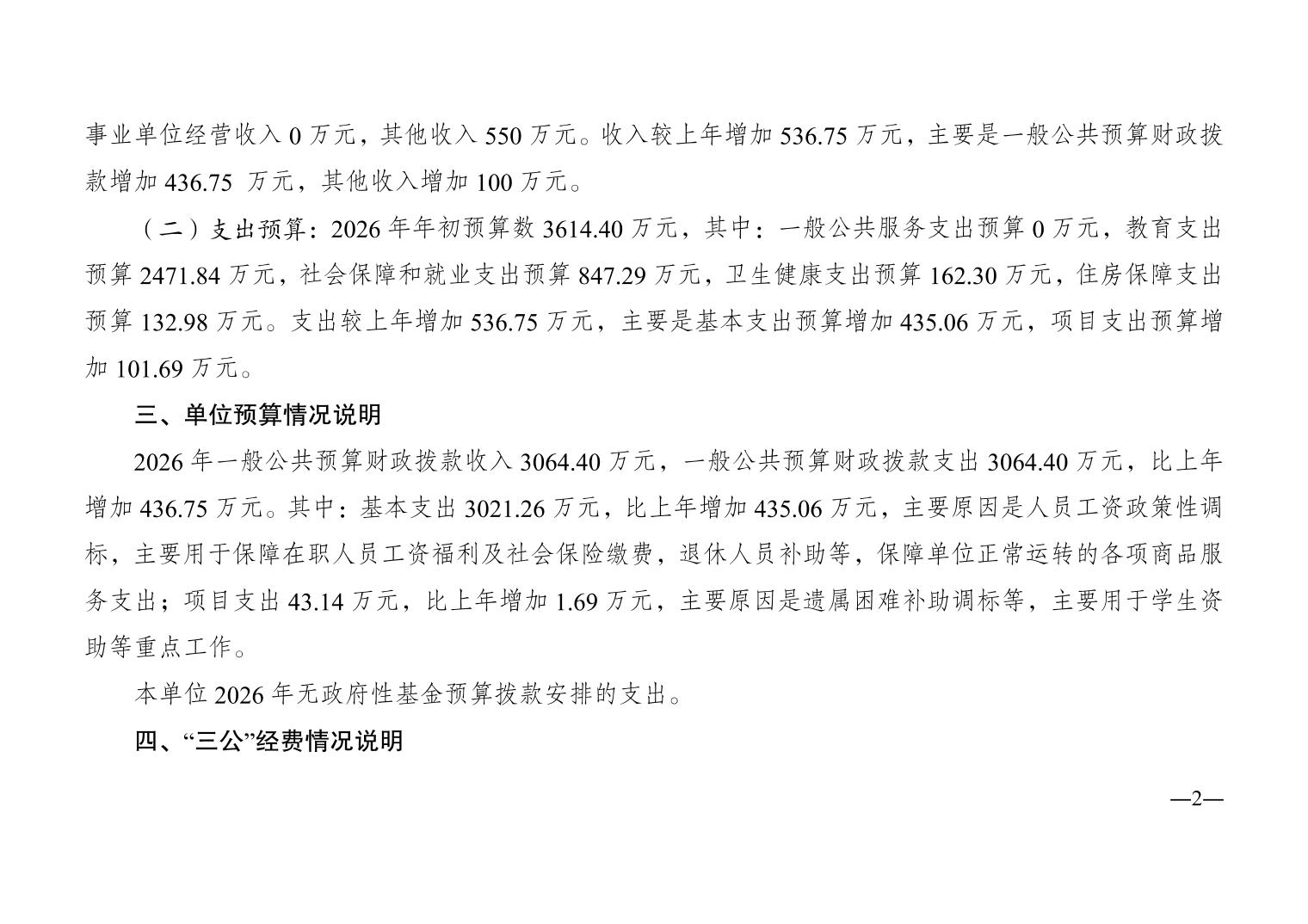 事业单位经营收入0万元，其他收入550万元。收入较上年增加536.75万元，主要是一般公共预算财政拨款增加436.75万元，其他收入增加100万元。

（二）支出预算：2026年年初预算数3614.40万元，其中：一般公共服务支出预算0万元，教育支出预算2471.84万元，社会保障和就业支出预算847.29万元，卫生健康支出预算162.30万元，住房保障支出预算132.98万元。支出较上年增加536.75万元，主要是基本支出预算增加435.06万元，项目支出预算增加101.69万元。

三、单位预算情况说明

2026年一般公共预算财政拨款收入3064.40万元，一般公共预算财政拨款支出3064.40万元，比上年增加436.75万元。其中：基本支出3021.26万元，比上年增加435.06万元，主要原因是人员工资政策性调标，主要用于保障在职人员工资福利及社会保险缴费，退休人员补助等，保障单位正常运转的各项商品服务支出；项目支出43.14万元，比上年增加1.69万元，主要原因是遗属困难补助调标等，主要用于学生资助等重点工作。

本单位2026年无政府性基金预算拨款安排的支出。

四、“三公”经费情况说明

—2—